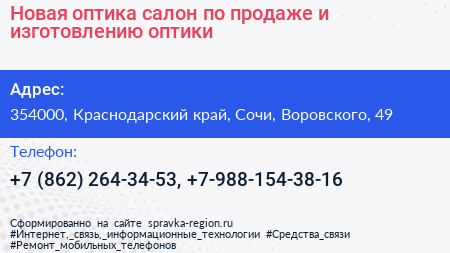 Новая оптика салон по продаже и изготовлению оптики

Адрес:

354000, Краснодарский край, Сочи, Воровского, 49

Телефон:

+7 (862) 264-34-53, +7-988-154-38-16

Сформированно на сайте spravka-region.ru
#Интернет,_связь,_информационные_технологии #Средства_связи
#Ремонт_мобильных_телефонов